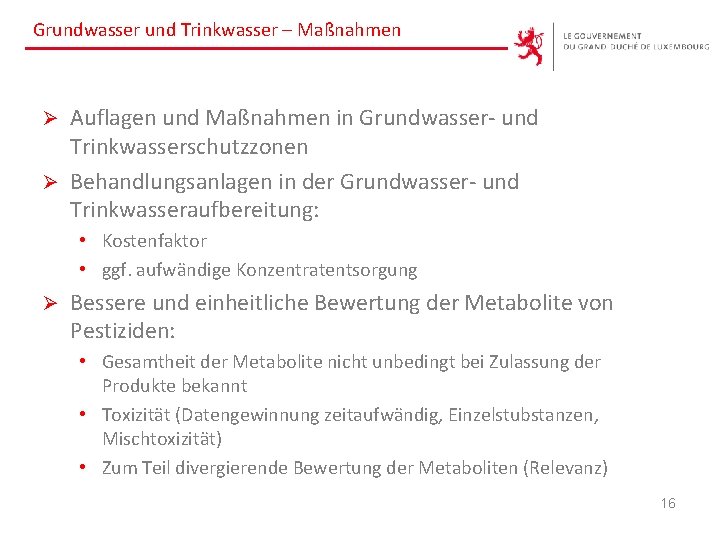 Grundwasser und Trinkwasser – Maßnahmen

LE GOUVERNEMENT
DU GRAND-DUCHÉ DE LUXEMBOURG

➢ Auflagen und Maßnahmen in Grundwasser- und Trinkwasserschutzzonen

➢ Behandlungsanlagen in der Grundwasser- und Trinkwasseraufbereitung:
• Kostenfaktor
• ggf. aufwändige Konzentratentsorgung

➢ Bessere und einheitliche Bewertung der Metabolite von Pestiziden:
• Gesamtheit der Metabolite nicht unbedingt bei Zulassung der Produkte bekannt
• Toxizität (Datengewinnung zeitaufwändig, Einzelstubstanzen, Mischtoxizität)
• Zum Teil divergierende Bewertung der Metaboliten (Relevanz)

16